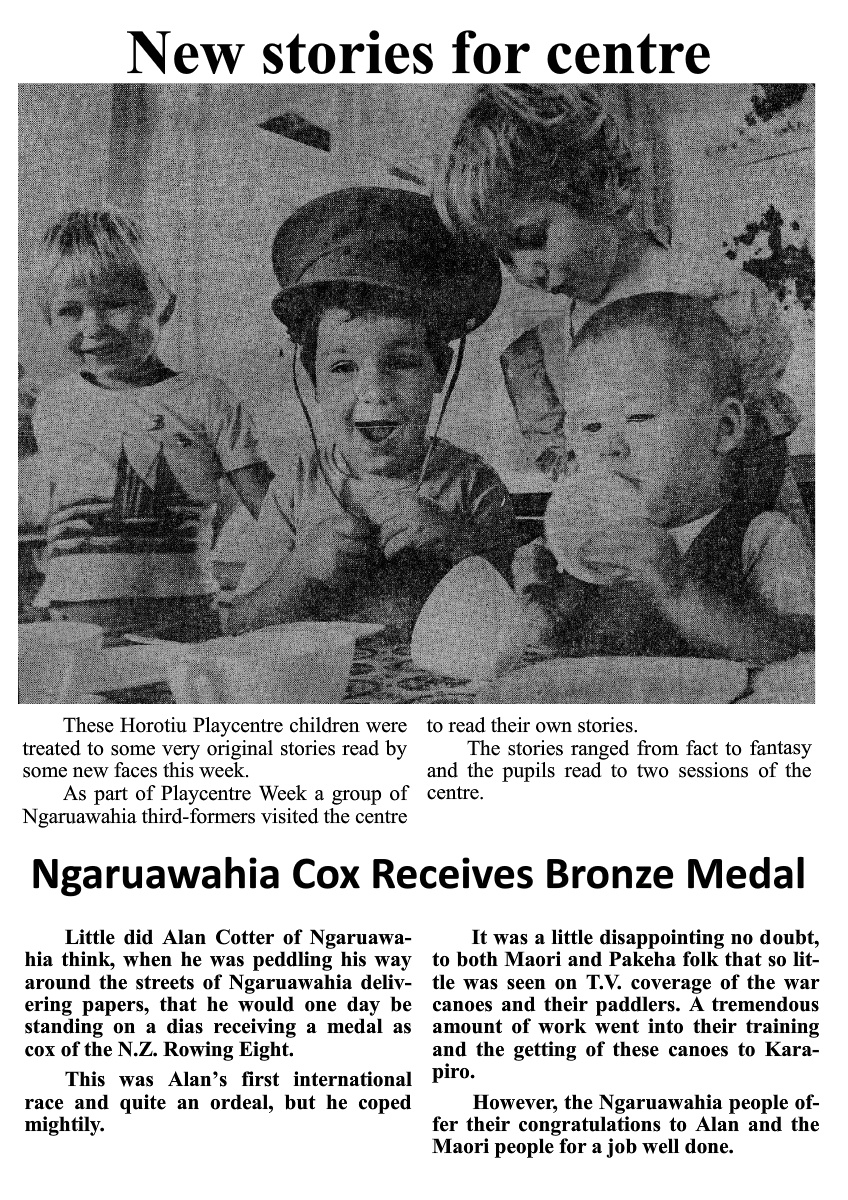 New stories for centre

These Horotiu Playcentre children were treated to some very original stories read by some new faces this week.

As part of Playcentre Week a group of Ngaruawahia third-formers visited the centre to read their own stories.

The stories ranged from fact to fantasy and the pupils read to two sessions of the centre.

Ngaruawahia Cox Receives Bronze Medal

Little did Alan Cotter of Ngaruawahia think, when he was peddling his way around the streets of Ngaruawahia delivering papers, that he would one day be standing on a dias receiving a medal as cox of the N.Z. Rowing Eight.

This was Alan's first international race and quite an ordeal, but he coped mightily.

It was a little disappointing no doubt, to both Maori and Pakeha folk that so little was seen on T.V. coverage of the war canoes and their paddlers. A tremendous amount of work went into their training and the getting of these canoes to Karapiro.

However, the Ngaruawahia people offer their congratulations to Alan and the Maori people for a job well done.